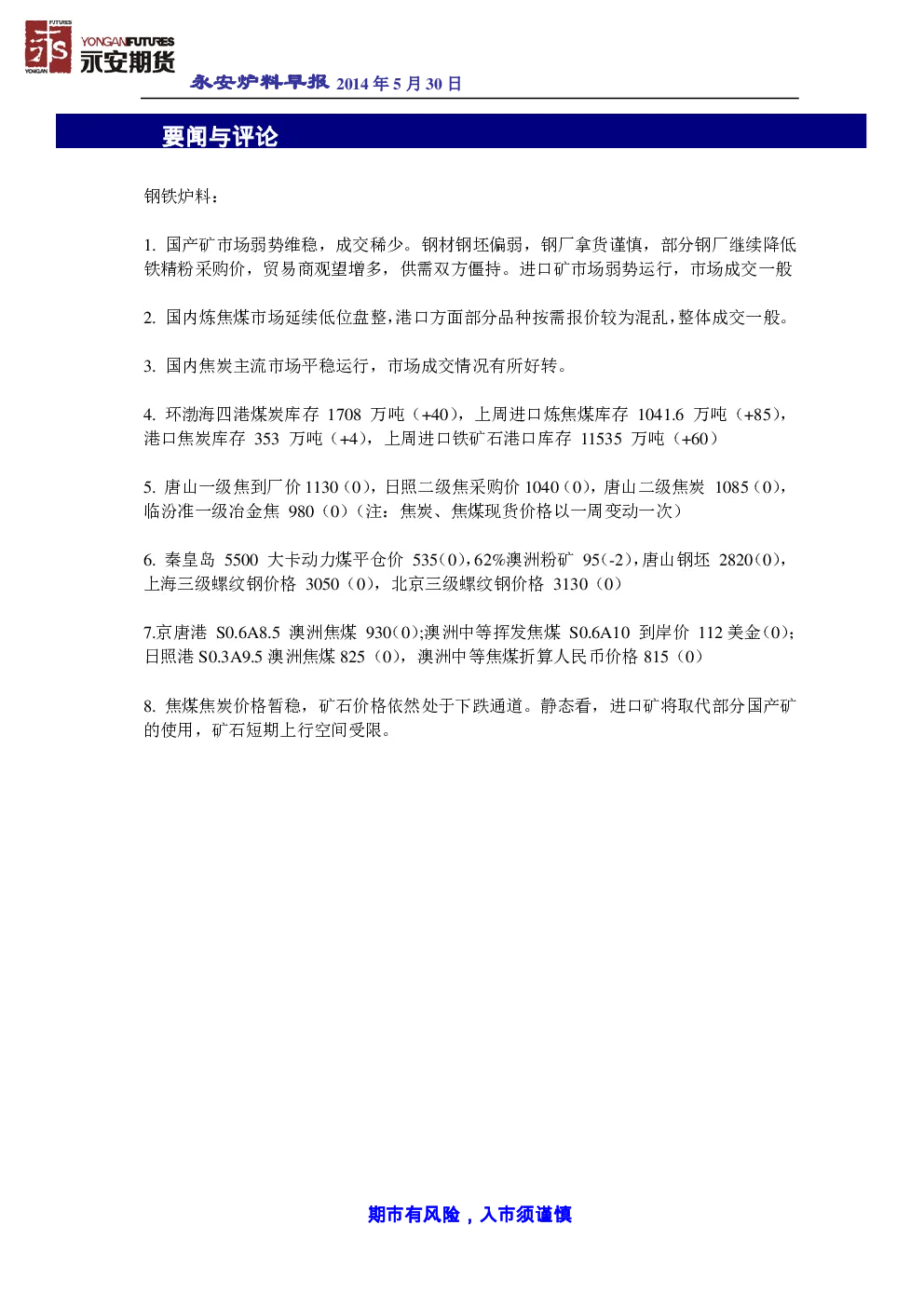 FUTURES
YONGAN
YONGANFUTURES
永安期货
永安炉料早报 2014 年 5 月 30 日

要闻与评论

钢铁炉料：

1. 国产矿市场弱势维稳，成交稀少。钢材钢坯偏弱，钢厂拿货谨慎，部分钢厂继续降低铁精粉采购价，贸易商观望增多，供需双方僵持。进口矿市场弱势运行，市场成交一般

2. 国内炼焦煤市场延续低位盘整，港口方面部分品种按需报价较为混乱，整体成交一般。

3. 国内焦炭主流市场平稳运行，市场成交情况有所好转。

4. 环渤海四港煤炭库存 1708 万吨（+40），上周进口炼焦煤库存 1041.6 万吨（+85），港口焦炭库存 353 万吨（+4），上周进口铁矿石港口库存 11535 万吨（+60）

5. 唐山一级焦到厂价 1130（0），日照二级焦采购价 1040（0），唐山二级焦炭 1085（0），临汾准一级冶金焦 980（0）（注：焦炭、焦煤现货价格以一周变动一次）

6. 秦皇岛 5500 大卡动力煤平仓价 535(0)，62%澳洲粉矿 95(-2)，唐山钢坯 2820(0)，上海三级螺纹钢价格 3050（0），北京三级螺纹钢价格 3130（0）

7.京唐港 S0.6A8.5 澳洲焦煤 930(0);澳洲中等挥发焦煤 S0.6A10 到岸价 112 美金(0);日照港 S0.3A9.5 澳洲焦煤 825（0），澳洲中等焦煤折算人民币价格 815（0）

8. 焦煤焦炭价格暂稳，矿石价格依然处于下跌通道。静态看，进口矿将取代部分国产矿的使用，矿石短期上行空间受限。

期市有风险，入市须谨慎